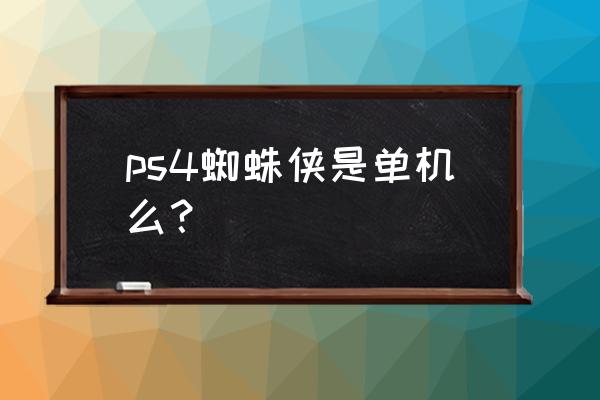 ps4蜘蛛侠是单机么？